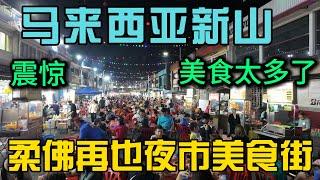 马来西亚新山

震惊

美食太多了

柔佛再也夜市美食街